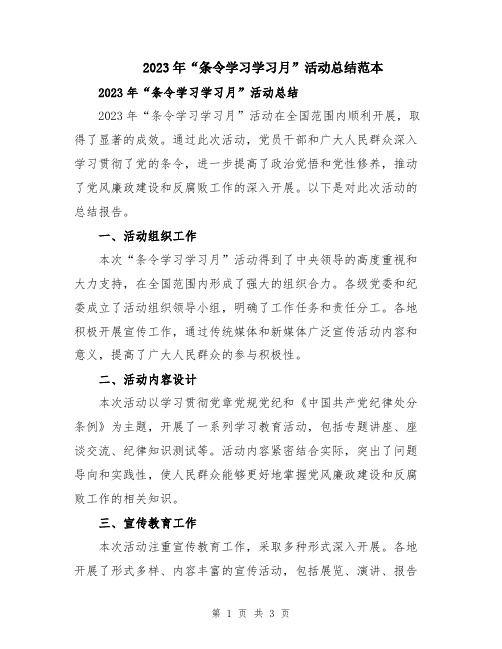 2023年“条令学习学习月”活动总结范本

2023年“条令学习学习月”活动总结

2023年“条令学习学习月”活动在全国范围内顺利开展，取得了显著的成效。通过此次活动，党员干部和广大人民群众深入学习贯彻了党的条令，进一步提高了政治觉悟和党性修养，推动了党风廉政建设和反腐败工作的深入开展。以下是对此次活动的总结报告。

一、活动组织工作

本次“条令学习学习月”活动得到了中央领导的高度重视和大力支持，在全国范围内形成了强大的组织合力。各级党委和纪委成立了活动组织领导小组，明确了工作任务和责任分工。各地积极开展宣传工作，通过传统媒体和新媒体广泛宣传活动内容和意义，提高了广大人民群众的参与积极性。

二、活动内容设计

本次活动以学习贯彻党章党规党纪和《中国共产党纪律处分条例》为主题，开展了一系列学习教育活动，包括专题讲座、座谈交流、纪律知识测试等。活动内容紧密结合实际，突出了问题导向和实践性，使人民群众能够更好地掌握党风廉政建设和反腐败工作的相关知识。

三、宣传教育工作

本次活动注重宣传教育工作，采取多种形式深入开展。各地开展了形式多样、内容丰富的宣传活动，包括展览、演讲、报告

第 1 页 共 3 页